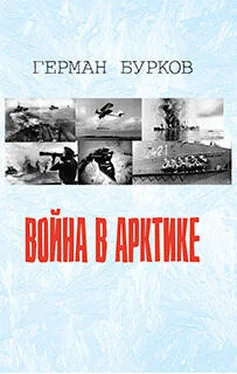 ГЕРМАН БУРКОВ

ВОЙНА В АРКТИКЕ